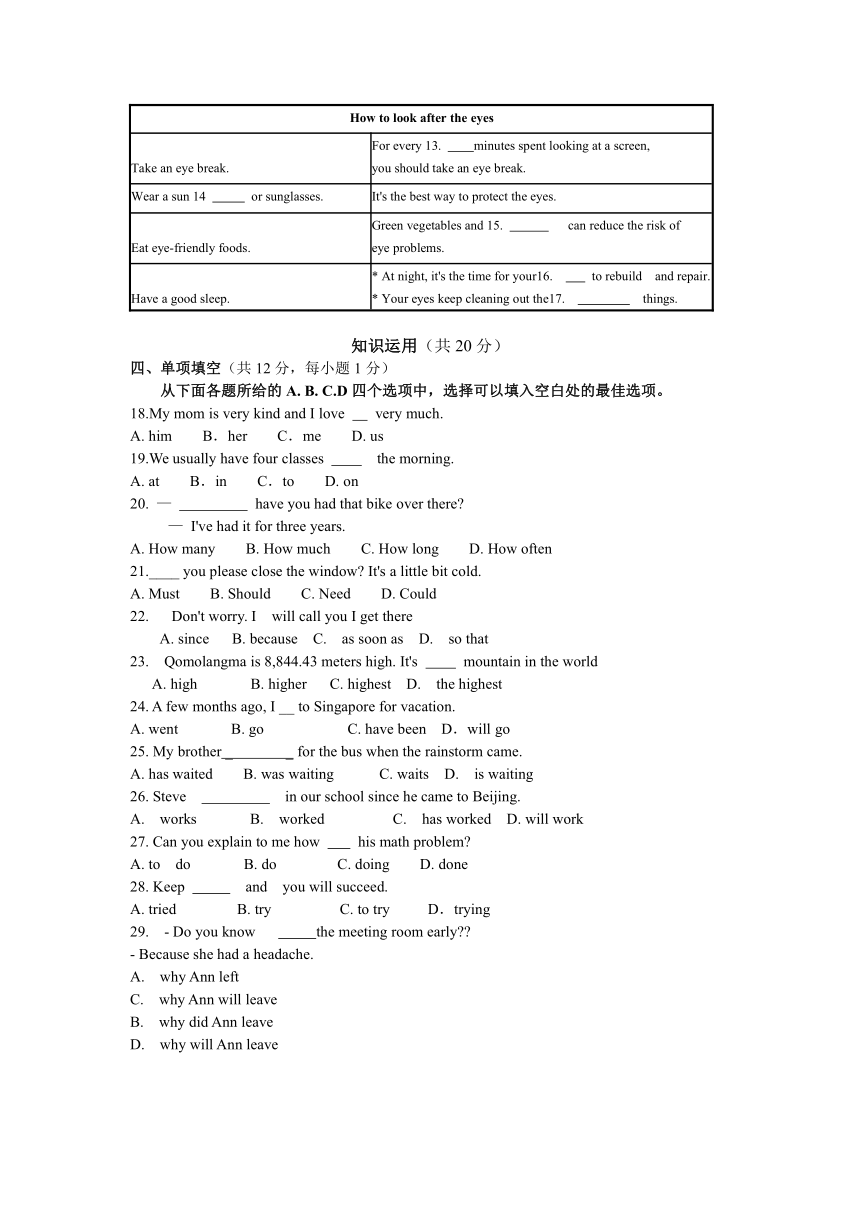 | How to look after the eyes | |
|---|---|
| Take an eye break. | For every 13. ____minutes spent looking at a screen, you should take an eye break. |
| Wear a sun 14 _____ or sunglasses. | It's the best way to protect the eyes. |
| Eat eye-friendly foods. | Green vegetables and 15. ______ can reduce the risk of eye problems. |
| Have a good sleep. | * At night, it's the time for your16. ___ to rebuild and repair. * Your eyes keep cleaning out the17. ________ things. |

知识运用（共 20 分）

四、单项填空（共 12 分，每小题 1 分）

从下面各题所给的 A. B. C.D 四个选项中，选择可以填入空白处的最佳选项。

18.My mom is very kind and I love __ very much.
A. him B．her C．me D. us

19.We usually have four classes ____ the morning.
A. at B．in C．to D. on

20. — _________ have you had that bike over there?
— I've had it for three years.
A. How many B. How much C. How long D. How often

21.____ you please close the window? It's a little bit cold.
A. Must B. Should C. Need D. Could

22. Don't worry. I will call you I get there
A. since B. because C. as soon as D. so that

23. Qomolangma is 8,844.43 meters high. It's ____ mountain in the world
A. high B. higher C. highest D. the highest

24. A few months ago, I __ to Singapore for vacation.
A. went B. go C. have been D．will go

25. My brother_________ for the bus when the rainstorm came.
A. has waited B. was waiting C. waits D. is waiting

26. Steve _________ in our school since he came to Beijing.
A. works B. worked C. has worked D. will work

27. Can you explain to me how ___ his math problem?
A. to do B. do C. doing D. done

28. Keep _____ and you will succeed.
A. tried B. try C. to try D．trying

29. - Do you know _____the meeting room early??
- Because she had a headache.
A. why Ann left
C. why Ann will leave
B. why did Ann leave
D. why will Ann leave